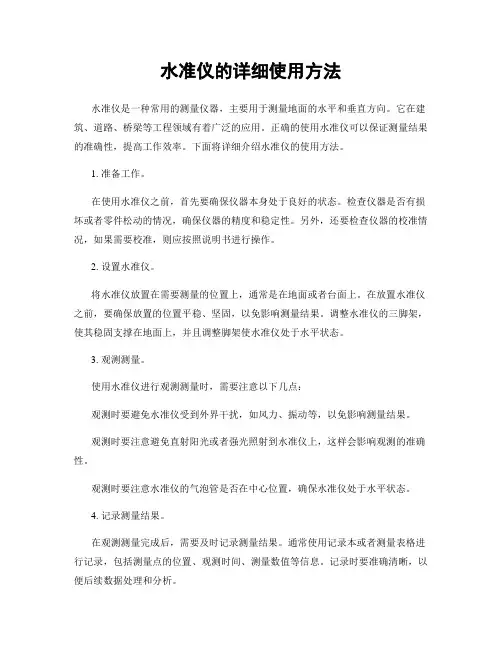 水准仪的详细使用方法

水准仪是一种常用的测量仪器，主要用于测量地面的水平和垂直方向。它在建筑、道路、桥梁等工程领域有着广泛的应用。正确的使用水准仪可以保证测量结果的准确性，提高工作效率。下面将详细介绍水准仪的使用方法。

1. 准备工作。

在使用水准仪之前，首先要确保仪器本身处于良好的状态。检查仪器是否有损坏或者零件松动的情况，确保仪器的精度和稳定性。另外，还要检查仪器的校准情况，如果需要校准，则应按照说明书进行操作。

2. 设置水准仪。

将水准仪放置在需要测量的位置上，通常是在地面或者台面上。在放置水准仪之前，要确保放置的位置平稳、坚固，以免影响测量结果。调整水准仪的三脚架，使其稳固支撑在地面上，并且调整脚架使水准仪处于水平状态。

3. 观测测量。

使用水准仪进行观测测量时，需要注意以下几点：

观测时要避免水准仪受到外界干扰，如风力、振动等，以免影响测量结果。

观测时要注意避免直射阳光或者强光照射到水准仪上，这样会影响观测的准确性。

观测时要注意水准仪的气泡管是否在中心位置，确保水准仪处于水平状态。

4. 记录测量结果。

在观测测量完成后，需要及时记录测量结果。通常使用记录本或者测量表格进行记录，包括测量点的位置、观测时间、测量数值等信息。记录时要准确清晰，以便后续数据处理和分析。